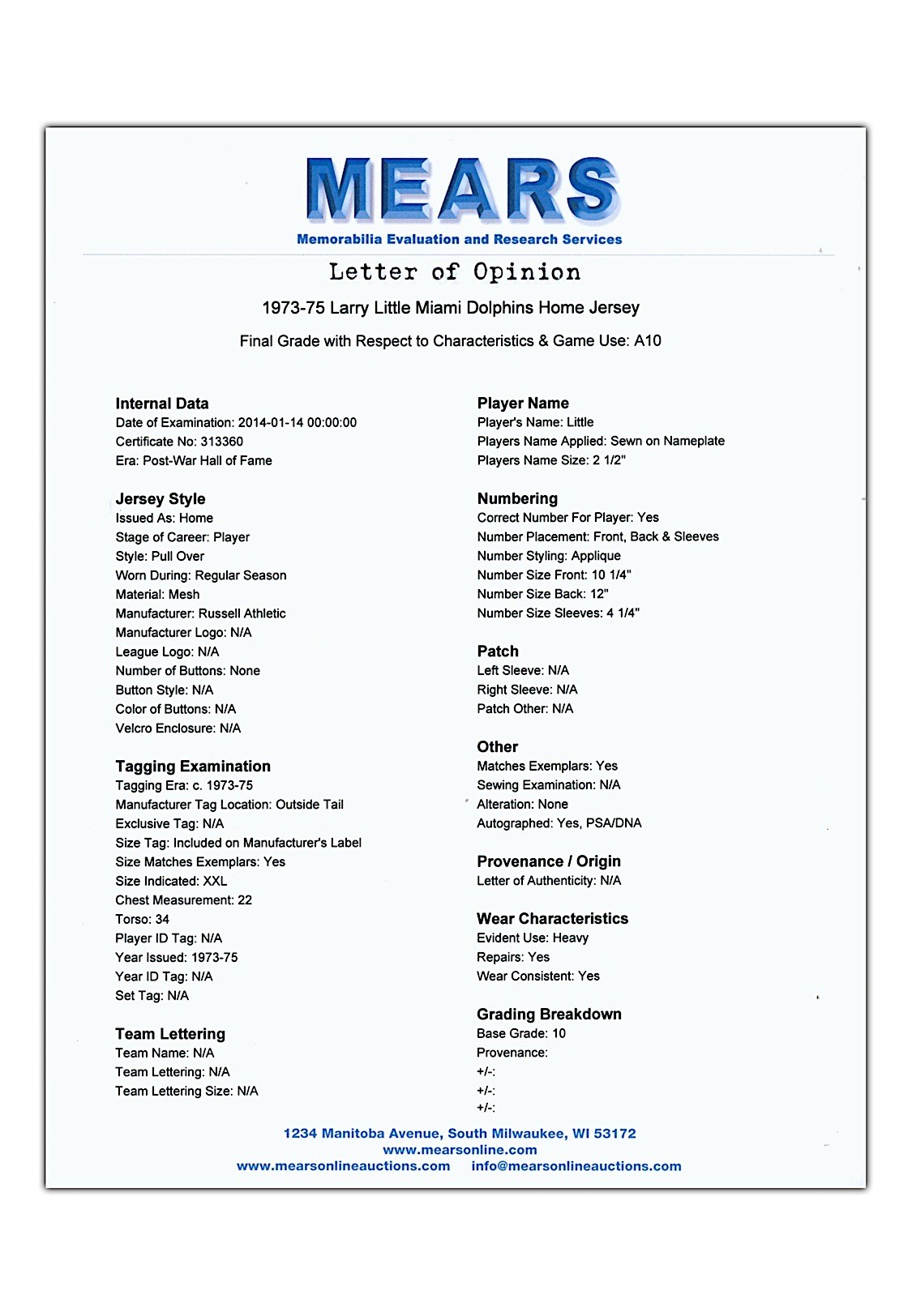 MEARS
Memorabilia Evaluation and Research Services

Letter of Opinion

1973-75 Larry Little Miami Dolphins Home Jersey

Final Grade with Respect to Characteristics & Game Use: A10

Internal Data
Date of Examination: 2014-01-14 00:00:00
Certificate No: 313360
Era: Post-War Hall of Fame

Jersey Style
Issued As: Home
Stage of Career: Player
Style: Pull Over
Worn During: Regular Season
Material: Mesh
Manufacturer: Russell Athletic
Manufacturer Logo: N/A
League Logo: N/A
Number of Buttons: None
Button Style: N/A
Color of Buttons: N/A
Velcro Enclosure: N/A

Tagging Examination
Tagging Era: c. 1973-75
Manufacturer Tag Location: Outside Tail
Exclusive Tag: N/A
Size Tag: Included on Manufacturer's Label
Size Matches Exemplars: Yes
Size Indicated: XXL
Chest Measurement: 22
Torso: 34
Player ID Tag: N/A
Year Issued: 1973-75
Year ID Tag: N/A
Set Tag: N/A

Team Lettering
Team Name: N/A
Team Lettering: N/A
Team Lettering Size: N/A

Player Name
Player's Name: Little
Players Name Applied: Sewn on Nameplate
Players Name Size: 2 1/2"

Numbering
Correct Number For Player: Yes
Number Placement: Front, Back & Sleeves
Number Styling: Applique
Number Size Front: 10 1/4"
Number Size Back: 12"
Number Size Sleeves: 4 1/4"

Patch
Left Sleeve: N/A
Right Sleeve: N/A
Patch Other: N/A

Other
Matches Exemplars: Yes
Sewing Examination: N/A
Alteration: None
Autographed: Yes, PSA/DNA

Provenance / Origin
Letter of Authenticity: N/A

Wear Characteristics
Evident Use: Heavy
Repairs: Yes
Wear Consistent: Yes

Grading Breakdown
Base Grade: 10
Provenance:
+/-:
+/-:
+/-:

1234 Manitoba Avenue, South Milwaukee, WI 53172
www.mearsonline.com
www.mearsonlineauctions.com info@mearsonlineauctions.com